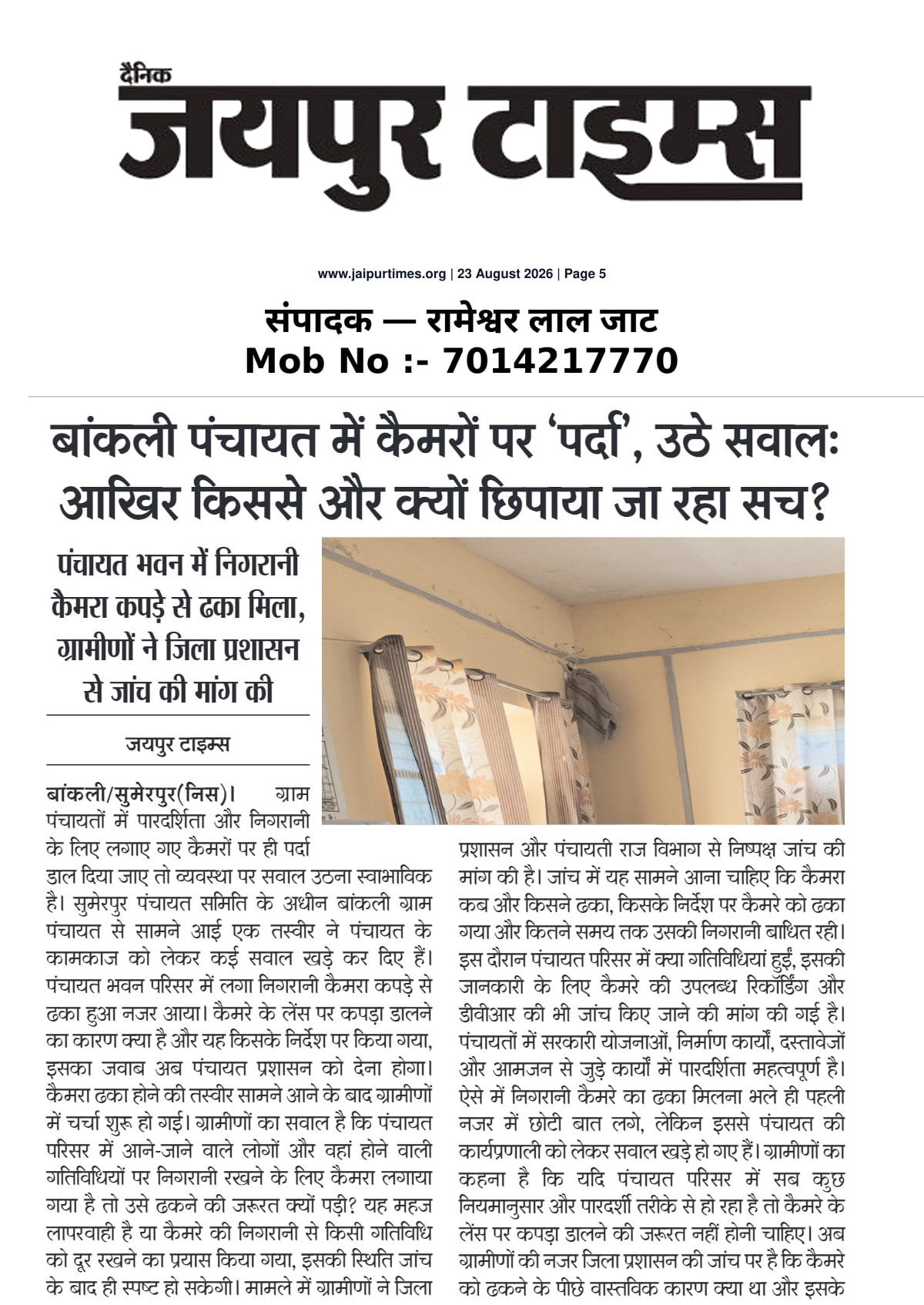 दैनिक
जयपुर टाइम्स

www.jaipurtimes.org | 23 August 2026 | Page 5

संपादक — रामेश्वर लाल जाट
Mob No :- 7014217770

बांकली पंचायत में कैमरों पर 'पर्दा', उठे सवालः आखिर किससे और क्यों छिपाया जा रहा सच?

पंचायत भवन में निगरानी कैमरा कपड़े से ढका मिला, ग्रामीणों ने जिला प्रशासन से जांच की मांग की

जयपुर टाइम्स

बांकली/सुमेरपुर(निस)। ग्राम पंचायतों में पारदर्शिता और निगरानी के लिए लगाए गए कैमरों पर ही पर्दा डाल दिया जाए तो व्यवस्था पर सवाल उठना स्वाभाविक है। सुमेरपुर पंचायत समिति के अधीन बांकली ग्राम पंचायत से सामने आई एक तस्वीर ने पंचायत के कामकाज को लेकर कई सवाल खड़े कर दिए हैं। पंचायत भवन परिसर में लगा निगरानी कैमरा कपड़े से ढका हुआ नजर आया। कैमरे के लेंस पर कपड़ा डालने का कारण क्या है और यह किसके निर्देश पर किया गया, इसका जवाब अब पंचायत प्रशासन को देना होगा। कैमरा ढका होने की तस्वीर सामने आने के बाद ग्रामीणों में चर्चा शुरू हो गई। ग्रामीणों का सवाल है कि पंचायत परिसर में आने-जाने वाले लोगों और वहां होने वाली गतिविधियों पर निगरानी रखने के लिए कैमरा लगाया गया है तो उसे ढकने की जरूरत क्यों पड़ी? यह महज लापरवाही है या कैमरे की निगरानी से किसी गतिविधि को दूर रखने का प्रयास किया गया, इसकी स्थिति जांच के बाद ही स्पष्ट हो सकेगी। मामले में ग्रामीणों ने जिला प्रशासन और पंचायती राज विभाग से निष्पक्ष जांच की मांग की है। जांच में यह सामने आना चाहिए कि कैमरा कब और किसने ढका, किसके निर्देश पर कैमरे को ढका गया और कितने समय तक उसकी निगरानी बाधित रही। इस दौरान पंचायत परिसर में क्या गतिविधियां हुईं, इसकी जानकारी के लिए कैमरे की उपलब्ध रिकॉर्डिंग और डीवीआर की भी जांच किए जाने की मांग की गई है। पंचायतों में सरकारी योजनाओं, निर्माण कार्यों, दस्तावेजों और आमजन से जुड़े कार्यों में पारदर्शिता महत्वपूर्ण है। ऐसे में निगरानी कैमरे का ढका मिलना भले ही पहली नजर में छोटी बात लगे, लेकिन इससे पंचायत की कार्यप्रणाली को लेकर सवाल खड़े हो गए हैं। ग्रामीणों का कहना है कि यदि पंचायत परिसर में सब कुछ नियमानुसार और पारदर्शी तरीके से हो रहा है तो कैमरे के लेंस पर कपड़ा डालने की जरूरत नहीं होनी चाहिए। अब ग्रामीणों की नजर जिला प्रशासन की जांच पर है कि कैमरे को ढकने के पीछे वास्तविक कारण क्या था और इसके